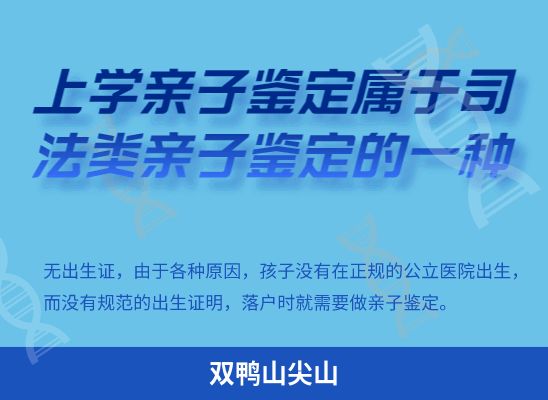 上学亲子鉴定属于司法类亲子鉴定的一种

无出生证，由于各种原因，孩子没有在正规的公立医院出生，而没有规范的出生证明，落户时就需要做亲子鉴定。

双鸭山尖山